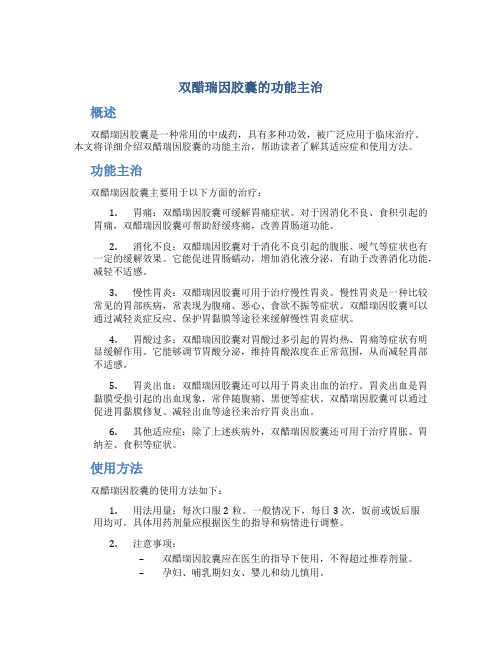 双醋瑞因胶囊的功能主治

概述

双醋瑞因胶囊是一种常用的中成药，具有多种功效，被广泛应用于临床治疗。本文将详细介绍双醋瑞因胶囊的功能主治，帮助读者了解其适应症和使用方法。

功能主治

双醋瑞因胶囊主要用于以下方面的治疗：

1. 胃痛：双醋瑞因胶囊可缓解胃痛症状。对于因消化不良、食积引起的胃痛，双醋瑞因胶囊可帮助舒缓疼痛，改善胃肠道功能。

2. 消化不良：双醋瑞因胶囊对于消化不良引起的腹胀、嗳气等症状也有一定的缓解效果。它能促进胃肠蠕动，增加消化液分泌，有助于改善消化功能，减轻不适感。

3. 慢性胃炎：双醋瑞因胶囊可用于治疗慢性胃炎。慢性胃炎是一种比较常见的胃部疾病，常表现为腹痛、恶心、食欲不振等症状。双醋瑞因胶囊可以通过减轻炎症反应、保护胃黏膜等途径来缓解慢性胃炎症状。

4. 胃酸过多：双醋瑞因胶囊对胃酸过多引起的胃灼热、胃痛等症状有明显缓解作用。它能够调节胃酸分泌，维持胃酸浓度在正常范围，从而减轻胃部不适感。

5. 胃炎出血：双醋瑞因胶囊还可以用于胃炎出血的治疗。胃炎出血是胃黏膜受损引起的出血现象，常伴随腹痛、黑便等症状。双醋瑞因胶囊可以通过促进胃黏膜修复、减轻出血等途径来治疗胃炎出血。

6. 其他适应症：除了上述疾病外，双醋瑞因胶囊还可用于治疗胃胀、胃纳差、食积等症状。

使用方法

双醋瑞因胶囊的使用方法如下：

1. 用法用量：每次口服 2 粒。一般情况下，每日 3 次，饭前或饭后服用均可。具体用药剂量应根据医生的指导和病情进行调整。

2. 注意事项：

– 双醋瑞因胶囊应在医生的指导下使用，不得超过推荐剂量。
– 孕妇、哺乳期妇女、婴儿和幼儿慎用。